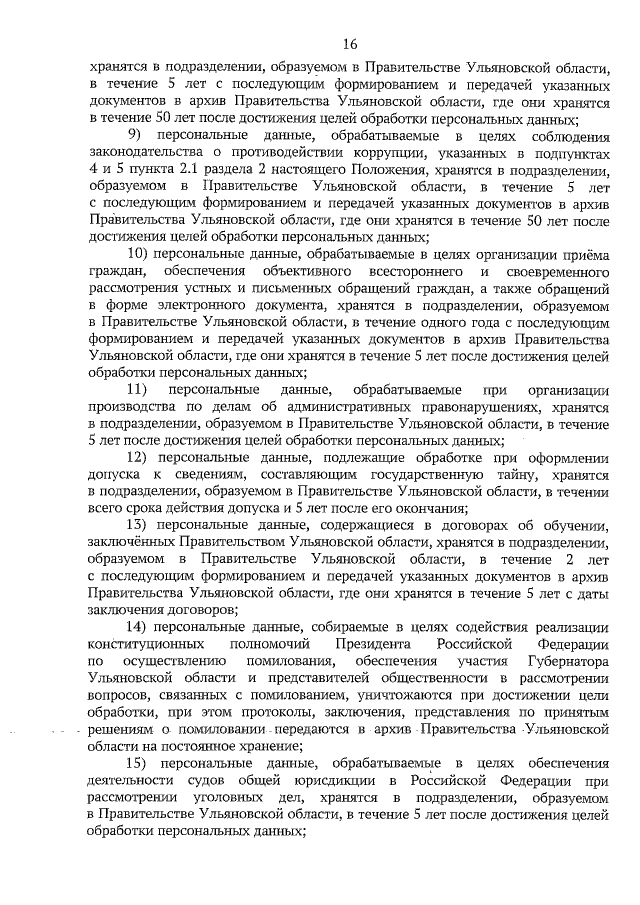 16

хранятся в подразделении, образуемом в Правительстве Ульяновской области, в течение 5 лет с последующим формированием и передачей указанных документов в архив Правительства Ульяновской области, где они хранятся в течение 50 лет после достижения целей обработки персональных данных;

9) персональные данные, обрабатываемые в целях соблюдения законодательства о противодействии коррупции, указанных в подпунктах 4 и 5 пункта 2.1 раздела 2 настоящего Положения, хранятся в подразделении, образуемом в Правительстве Ульяновской области, в течение 5 лет с последующим формированием и передачей указанных документов в архив Правительства Ульяновской области, где они хранятся в течение 50 лет после достижения целей обработки персональных данных;

10) персональные данные, обрабатываемые в целях организации приёма граждан, обеспечения объективного всестороннего и своевременного рассмотрения устных и письменных обращений граждан, а также обращений в форме электронного документа, хранятся в подразделении, образуемом в Правительстве Ульяновской области, в течение одного года с последующим формированием и передачей указанных документов в архив Правительства Ульяновской области, где они хранятся в течение 5 лет после достижения целей обработки персональных данных;

11) персональные данные, обрабатываемые при организации производства по делам об административных правонарушениях, хранятся в подразделении, образуемом в Правительстве Ульяновской области, в течение 5 лет после достижения целей обработки персональных данных;

12) персональные данные, подлежащие обработке при оформлении допуска к сведениям, составляющим государственную тайну, хранятся в подразделении, образуемом в Правительстве Ульяновской области, в течении всего срока действия допуска и 5 лет после его окончания;

13) персональные данные, содержащиеся в договорах об обучении, заключённых Правительством Ульяновской области, хранятся в подразделении, образуемом в Правительстве Ульяновской области, в течение 2 лет с последующим формированием и передачей указанных документов в архив Правительства Ульяновской области, где они хранятся в течение 5 лет с даты заключения договоров;

14) персональные данные, собираемые в целях содействия реализации конституционных полномочий Президента Российской Федерации по осуществлению помилования, обеспечения участия Губернатора Ульяновской области и представителей общественности в рассмотрении вопросов, связанных с помилованием, уничтожаются при достижении цели обработки, при этом протоколы, заключения, представления по принятым решениям о помиловании передаются в архив Правительства Ульяновской области на постоянное хранение;

15) персональные данные, обрабатываемые в целях обеспечения деятельности судов общей юрисдикции в Российской Федерации при рассмотрении уголовных дел, хранятся в подразделении, образуемом в Правительстве Ульяновской области, в течение 5 лет после достижения целей обработки персональных данных;